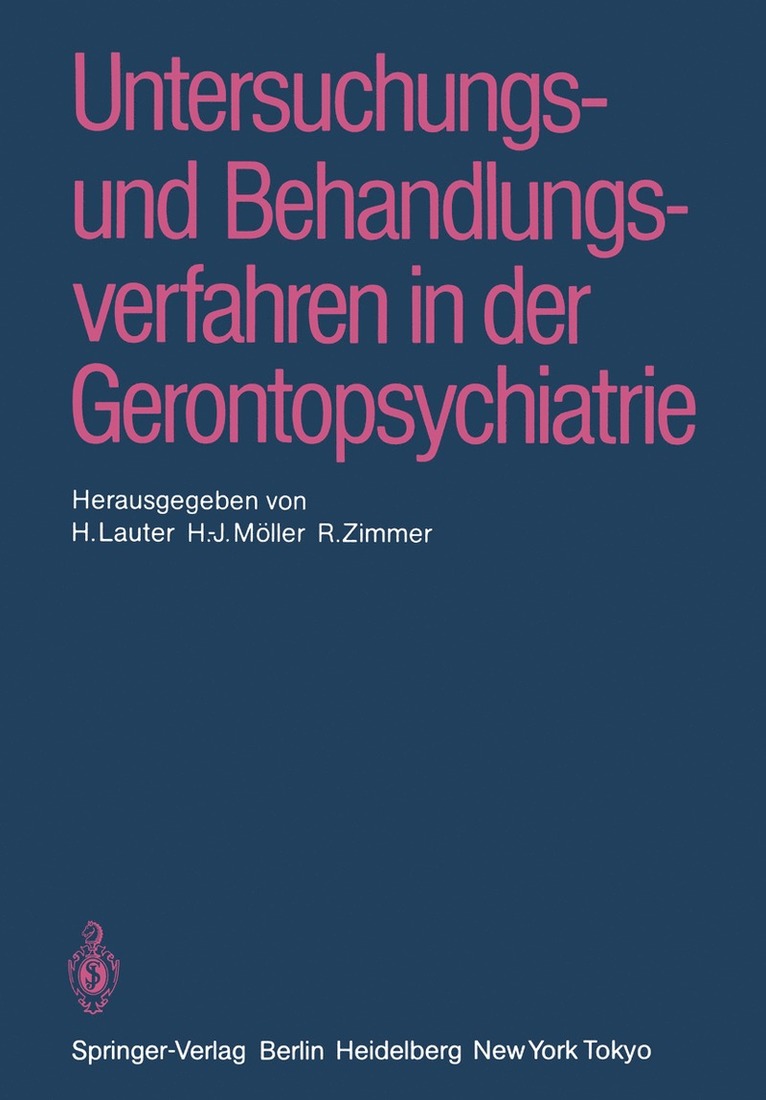 Untersuchungs- und Behandlungsverfahren in der Gerontopsychiatrie

Herausgegeben von
H. Lauter H.-J. Möller R. Zimmer

Springer-Verlag Berlin Heidelberg New York Tokyo